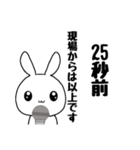 25秒前

現場からは以上です